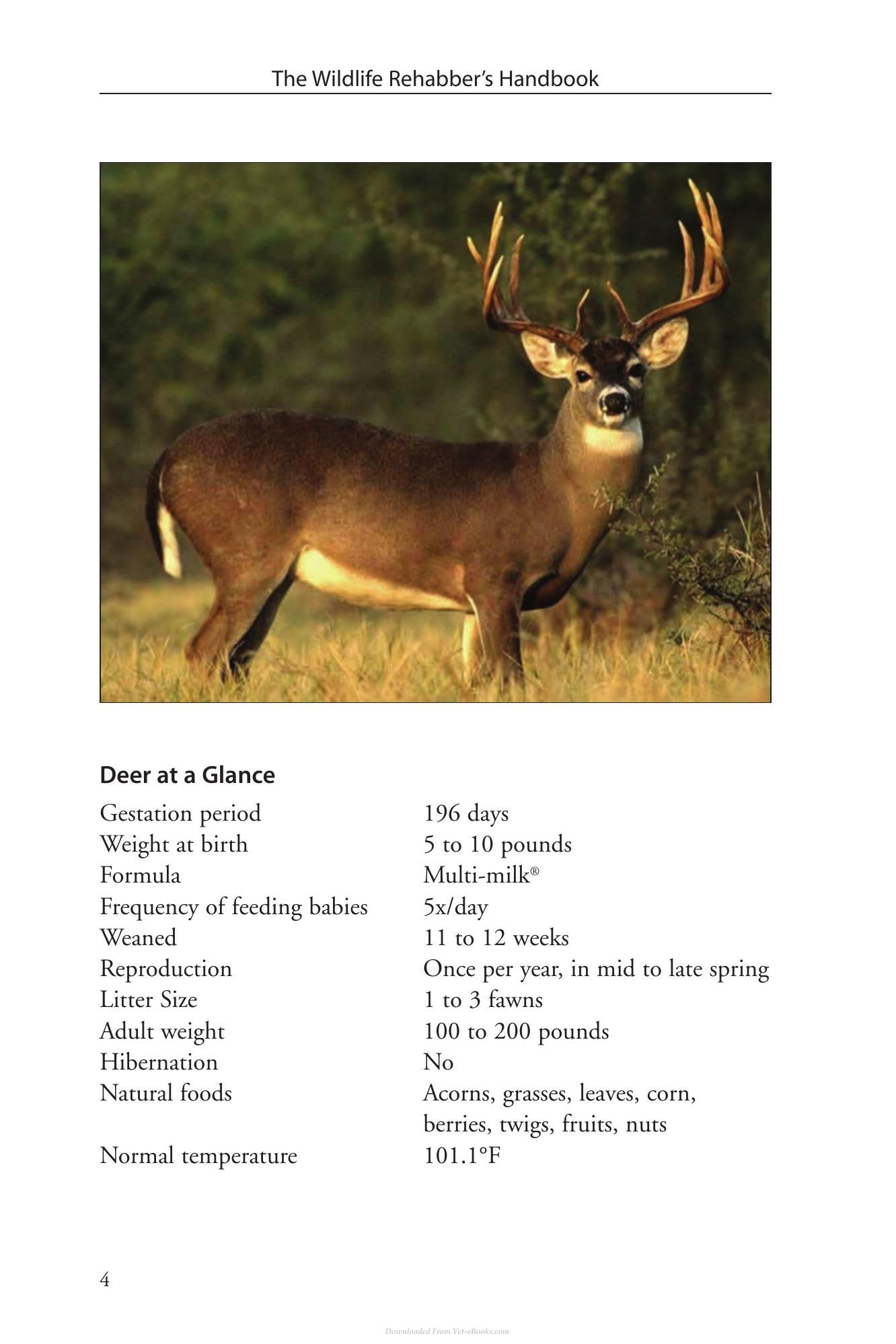 The Wildlife Rehabber's Handbook

**Deer at a Glance**

| | |
|---|---|
| Gestation period | 196 days |
| Weight at birth | 5 to 10 pounds |
| Formula | Multi-milk® |
| Frequency of feeding babies | 5x/day |
| Weaned | 11 to 12 weeks |
| Reproduction | Once per year, in mid to late spring |
| Litter Size | 1 to 3 fawns |
| Adult weight | 100 to 200 pounds |
| Hibernation | No |
| Natural foods | Acorns, grasses, leaves, corn, berries, twigs, fruits, nuts |
| Normal temperature | 101.1°F |

4

Downloaded From Vet-eBooks.com